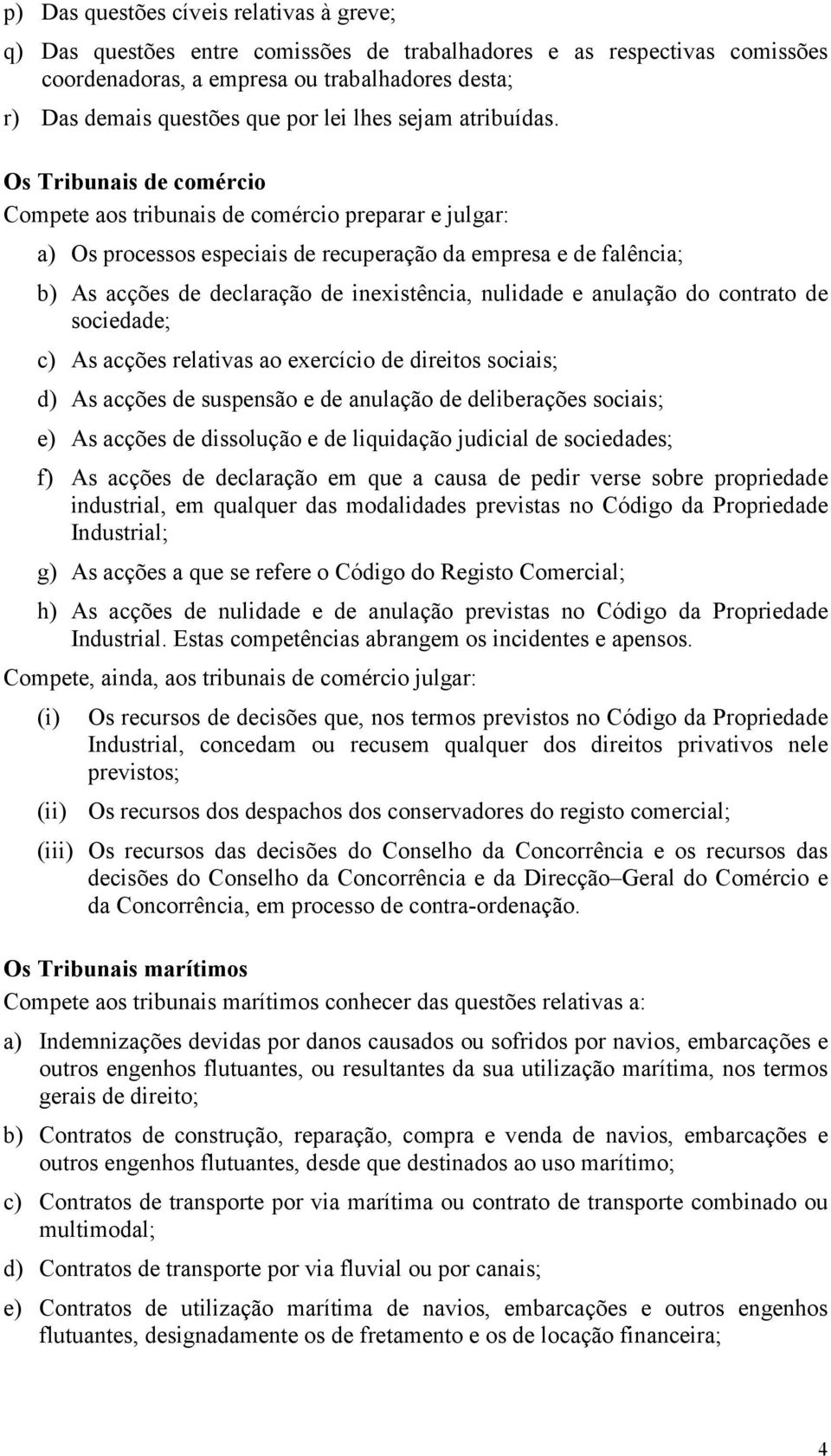 p) Das questões cíveis relativas à greve;

q) Das questões entre comissões de trabalhadores e as respectivas comissões coordenadoras, a empresa ou trabalhadores desta;

r) Das demais questões que por lei lhes sejam atribuídas.

Os Tribunais de comércio

Compete aos tribunais de comércio preparar e julgar:

a) Os processos especiais de recuperação da empresa e de falência;

b) As acções de declaração de inexistência, nulidade e anulação do contrato de sociedade;

c) As acções relativas ao exercício de direitos sociais;

d) As acções de suspensão e de anulação de deliberações sociais;

e) As acções de dissolução e de liquidação judicial de sociedades;

f) As acções de declaração em que a causa de pedir verse sobre propriedade industrial, em qualquer das modalidades previstas no Código da Propriedade Industrial;

g) As acções a que se refere o Código do Registo Comercial;

h) As acções de nulidade e de anulação previstas no Código da Propriedade Industrial. Estas competências abrangem os incidentes e apensos.

Compete, ainda, aos tribunais de comércio julgar:

(i) Os recursos de decisões que, nos termos previstos no Código da Propriedade Industrial, concedam ou recusem qualquer dos direitos privativos nele previstos;

(ii) Os recursos dos despachos dos conservadores do registo comercial;

(iii) Os recursos das decisões do Conselho da Concorrência e os recursos das decisões do Conselho da Concorrência e da Direcção–Geral do Comércio e da Concorrência, em processo de contra-ordenação.

Os Tribunais marítimos

Compete aos tribunais marítimos conhecer das questões relativas a:

a) Indemnizações devidas por danos causados ou sofridos por navios, embarcações e outros engenhos flutuantes, ou resultantes da sua utilização marítima, nos termos gerais de direito;

b) Contratos de construção, reparação, compra e venda de navios, embarcações e outros engenhos flutuantes, desde que destinados ao uso marítimo;

c) Contratos de transporte por via marítima ou contrato de transporte combinado ou multimodal;

d) Contratos de transporte por via fluvial ou por canais;

e) Contratos de utilização marítima de navios, embarcações e outros engenhos flutuantes, designadamente os de fretamento e os de locação financeira;

4